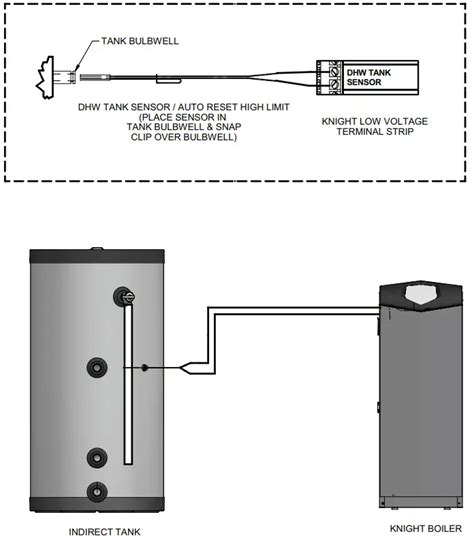 TANK BULBWELL

DHW TANK SENSOR

DHW TANK SENSOR / AUTO RESET HIGH LIMIT (PLACE SENSOR IN TANK BULBWELL & SNAP CLIP OVER BULBWELL)

KNIGHT LOW VOLTAGE TERMINAL STRIP

INDIRECT TANK

KNIGHT BOILER